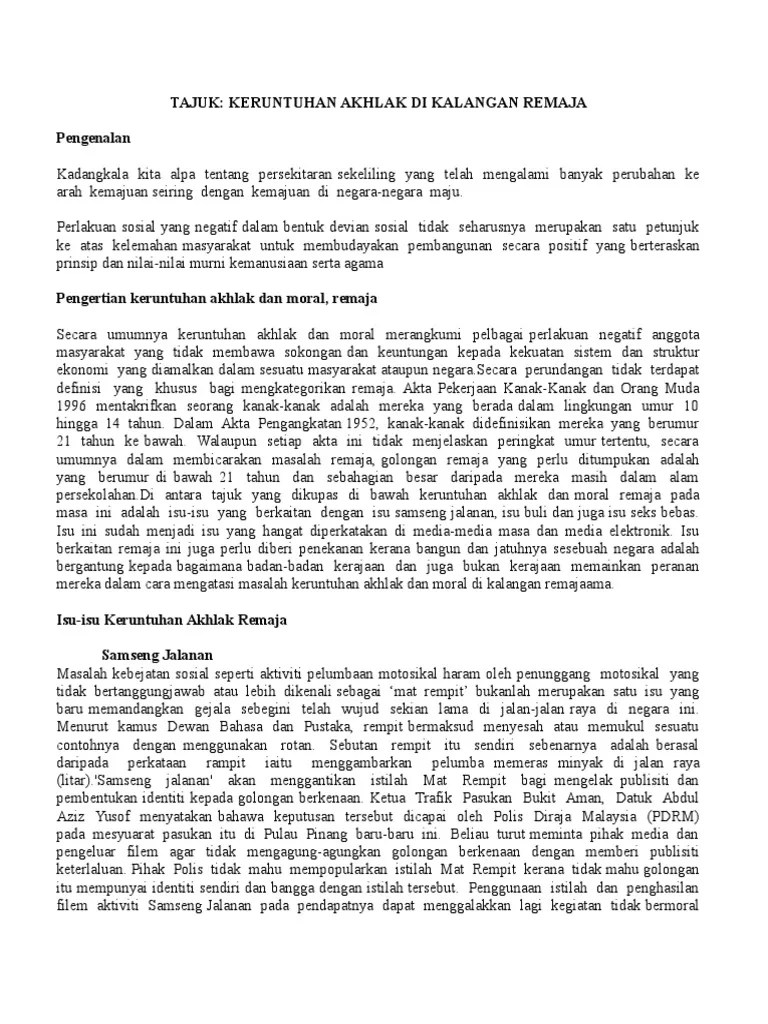 TAJUK: KERUNTUHAN AKHLAK DI KALANGAN REMAJA

Pengenalan

Kadangkala kita alpa tentang persekitaran sekeliling yang telah mengalami banyak perubahan ke arah kemajuan seiring dengan kemajuan di negara-negara maju.

Perlakuan sosial yang negatif dalam bentuk devian sosial tidak seharusnya merupakan satu petunjuk ke atas kelemahan masyarakat untuk membudayakan pembangunan secara positif yang berteraskan prinsip dan nilai-nilai murni kemanusiaan serta agama

Pengertian keruntuhan akhlak dan moral, remaja

Secara umumnya keruntuhan akhlak dan moral merangkumi pelbagai perlakuan negatif anggota masyarakat yang tidak membawa sokongan dan keuntungan kepada kekuatan sistem dan struktur ekonomi yang diamalkan dalam sesuatu masyarakat ataupun negara.Secara perundangan tidak terdapat definisi yang khusus bagi mengkategorikan remaja. Akta Pekerjaan Kanak-Kanak dan Orang Muda 1996 mentakrifkan seorang kanak-kanak adalah mereka yang berada dalam lingkungan umur 10 hingga 14 tahun. Dalam Akta Pengangkatan 1952, kanak-kanak didefinisikan mereka yang berumur 21 tahun ke bawah. Walaupun setiap akta ini tidak menjelaskan peringkat umur tertentu, secara umumnya dalam membicarakan masalah remaja, golongan remaja yang perlu ditumpukan adalah yang berumur di bawah 21 tahun dan sebahagian besar daripada mereka masih dalam alam persekolahan.Di antara tajuk yang dikupas di bawah keruntuhan akhlak dan moral remaja pada masa ini adalah isu-isu yang berkaitan dengan isu samseng jalanan, isu buli dan juga isu seks bebas. Isu ini sudah menjadi isu yang hangat diperkatakan di media-media masa dan media elektronik. Isu berkaitan remaja ini juga perlu diberi penekanan kerana bangun dan jatuhnya sesebuah negara adalah bergantung kepada bagaimana badan-badan kerajaan dan juga bukan kerajaan memainkan peranan mereka dalam cara mengatasi masalah keruntuhan akhlak dan moral di kalangan remajaama.

Isu-isu Keruntuhan Akhlak Remaja

Samseng Jalanan

Masalah kebejatan sosial seperti aktiviti pelumbaan motosikal haram oleh penunggang motosikal yang tidak bertanggungjawab atau lebih dikenali sebagai 'mat rempit' bukanlah merupakan satu isu yang baru memandangkan gejala sebegini telah wujud sekian lama di jalan-jalan raya di negara ini. Menurut kamus Dewan Bahasa dan Pustaka, rempit bermaksud menyesah atau memukul sesuatu contohnya dengan menggunakan rotan. Sebutan rempit itu sendiri sebenarnya adalah berasal daripada perkataan rampit iaitu menggambarkan pelumba memeras minyak di jalan raya (litar).'Samseng jalanan' akan menggantikan istilah Mat Rempit bagi mengelak publisiti dan pembentukan identiti kepada golongan berkenaan. Ketua Trafik Pasukan Bukit Aman, Datuk Abdul Aziz Yusof menyatakan bahawa keputusan tersebut dicapai oleh Polis Diraja Malaysia (PDRM) pada mesyuarat pasukan itu di Pulau Pinang baru-baru ini. Beliau turut meminta pihak media dan pengeluar filem agar tidak mengagung-agungkan golongan berkenaan dengan memberi publisiti keterlaluan. Pihak Polis tidak mahu mempopularkan istilah Mat Rempit kerana tidak mahu golongan itu mempunyai identiti sendiri dan bangga dengan istilah tersebut. Penggunaan istilah dan penghasilan filem aktiviti Samseng Jalanan pada pendapatnya dapat menggalakkan lagi kegiatan tidak bermoral